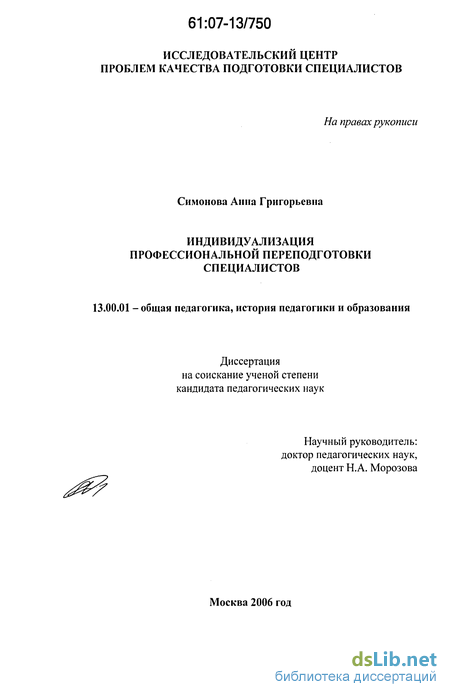 61:07-13/750

ИССЛЕДОВАТЕЛЬСКИЙ ЦЕНТР
ПРОБЛЕМ КАЧЕСТВА ПОДГОТОВКИ СПЕЦИАЛИСТОВ

На правах рукописи

Симонова Анна Григорьевна

ИНДИВИДУАЛИЗАЦИЯ
ПРОФЕССИОНАЛЬНОЙ ПЕРЕПОДГОТОВКИ
СПЕЦИАЛИСТОВ

13.00.01 – общая педагогика, история педагогики и образования

Диссертация
на соискание ученой степени
кандидата педагогических наук

Научный руководитель:
доктор педагогических наук,
доцент Н.А. Морозова

Москва 2006 год

dsLib.net
библиотека диссертаций